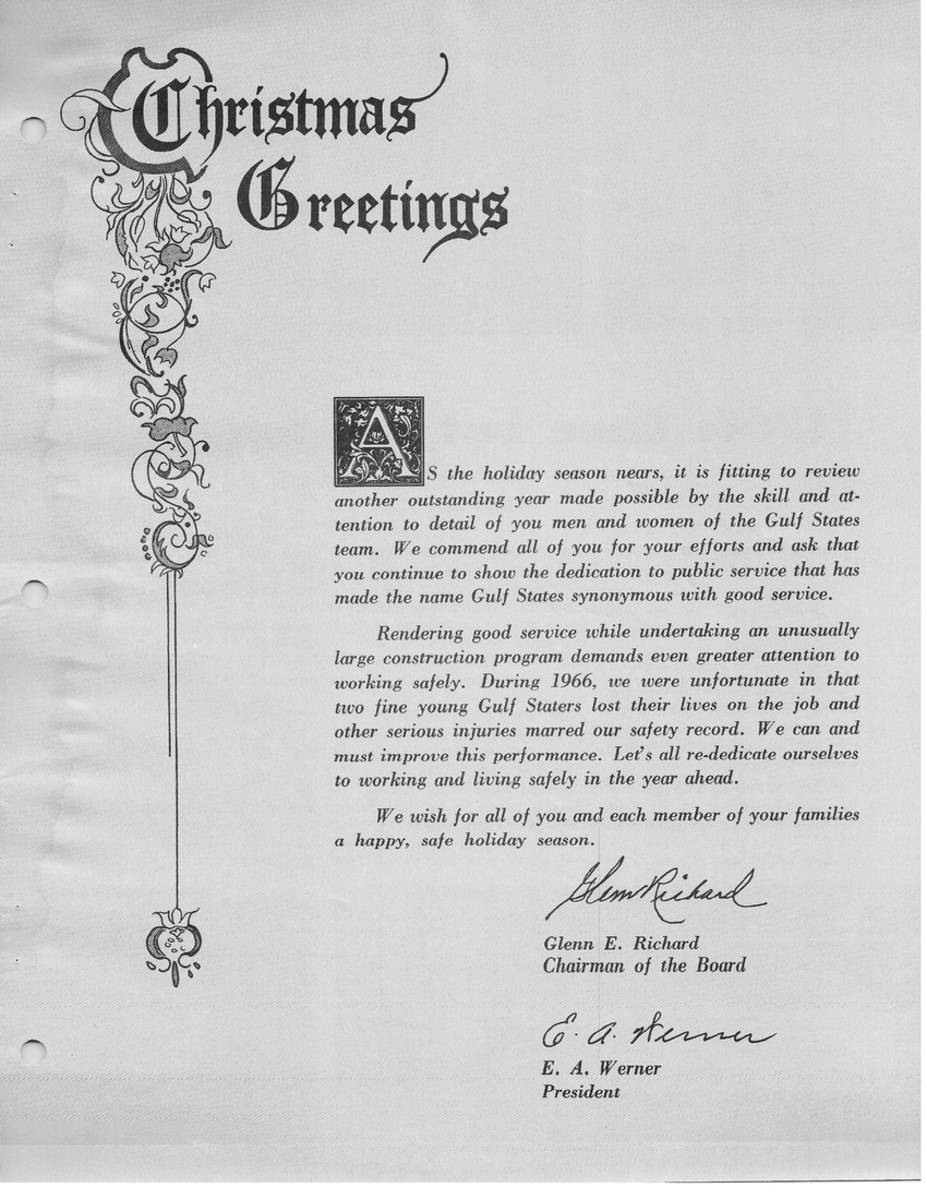 Christmas Greetings

AS the holiday season nears, it is fitting to review another outstanding year made possible by the skill and attention to detail of you men and women of the Gulf States team. We commend all of you for your efforts and ask that you continue to show the dedication to public service that has made the name Gulf States synonymous with good service.

Rendering good service while undertaking an unusually large construction program demands even greater attention to working safely. During 1966, we were unfortunate in that two fine young Gulf Staters lost their lives on the job and other serious injuries marred our safety record. We can and must improve this performance. Let's all re-dedicate ourselves to working and living safely in the year ahead.

We wish for all of you and each member of your families a happy, safe holiday season.

Glenn Richard

Glenn E. Richard
Chairman of the Board

E. A. Werner

E. A. Werner
President